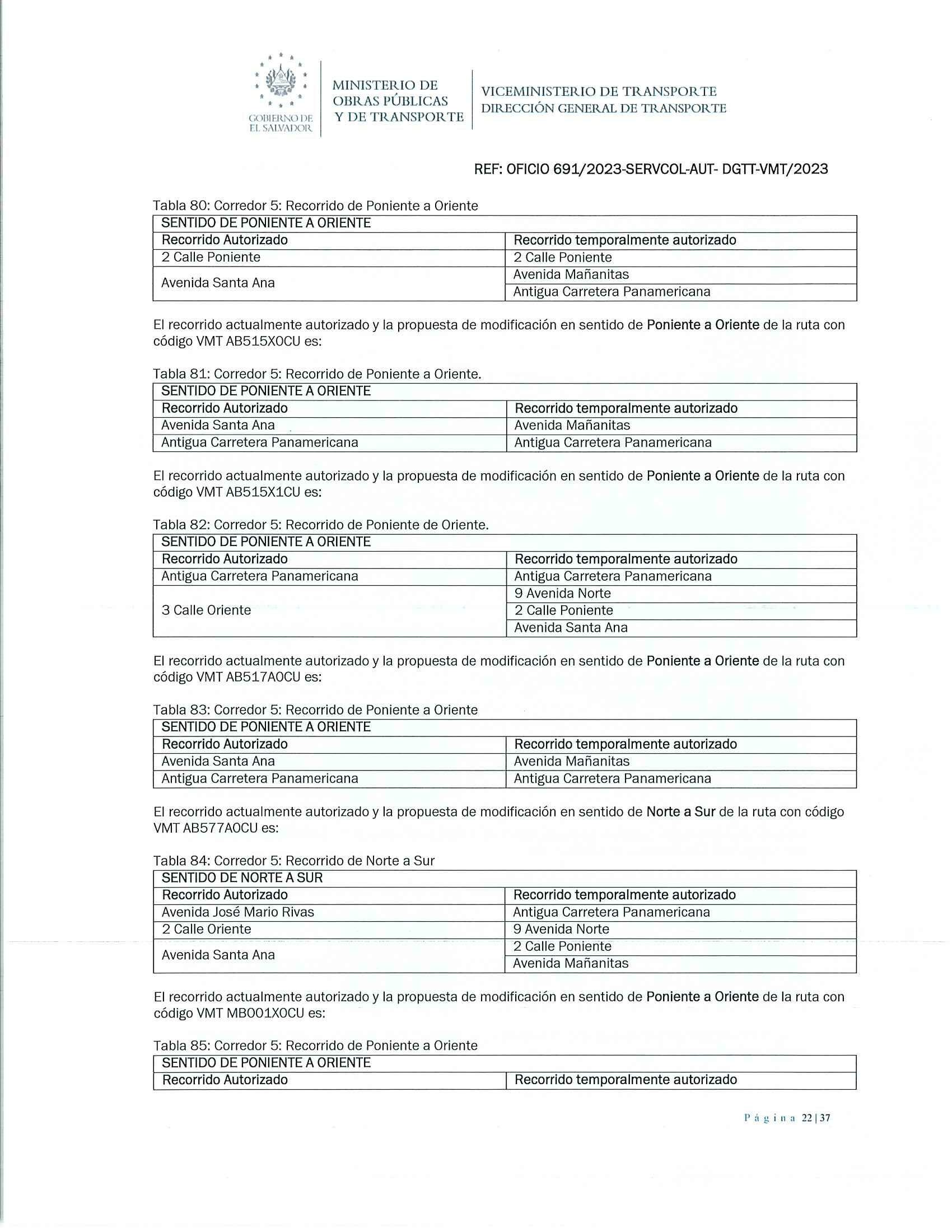 GOBIERNO DE EL SALVADOR

MINISTERIO DE OBRAS PÚBLICAS Y DE TRANSPORTE

VICEMINISTERIO DE TRANSPORTE
DIRECCIÓN GENERAL DE TRANSPORTE

REF: OFICIO 691/2023-SERVCOL-AUT- DGTT-VMT/2023

Tabla 80: Corredor 5: Recorrido de Poniente a Oriente

| SENTIDO DE PONIENTE A ORIENTE | |
|---|---|
| Recorrido Autorizado | Recorrido temporalmente autorizado |
| 2 Calle Poniente | 2 Calle Poniente |
| Avenida Santa Ana | Avenida Mañanitas |
| | Antigua Carretera Panamericana |

El recorrido actualmente autorizado y la propuesta de modificación en sentido de Poniente a Oriente de la ruta con código VMT AB515X0CU es:

Tabla 81: Corredor 5: Recorrido de Poniente a Oriente.

| SENTIDO DE PONIENTE A ORIENTE | |
|---|---|
| Recorrido Autorizado | Recorrido temporalmente autorizado |
| Avenida Santa Ana | Avenida Mañanitas |
| Antigua Carretera Panamericana | Antigua Carretera Panamericana |

El recorrido actualmente autorizado y la propuesta de modificación en sentido de Poniente a Oriente de la ruta con código VMT AB515X1CU es:

Tabla 82: Corredor 5: Recorrido de Poniente de Oriente.

| SENTIDO DE PONIENTE A ORIENTE | |
|---|---|
| Recorrido Autorizado | Recorrido temporalmente autorizado |
| Antigua Carretera Panamericana | Antigua Carretera Panamericana |
| 3 Calle Oriente | 9 Avenida Norte |
| | 2 Calle Poniente |
| | Avenida Santa Ana |

El recorrido actualmente autorizado y la propuesta de modificación en sentido de Poniente a Oriente de la ruta con código VMT AB517A0CU es:

Tabla 83: Corredor 5: Recorrido de Poniente a Oriente

| SENTIDO DE PONIENTE A ORIENTE | |
|---|---|
| Recorrido Autorizado | Recorrido temporalmente autorizado |
| Avenida Santa Ana | Avenida Mañanitas |
| Antigua Carretera Panamericana | Antigua Carretera Panamericana |

El recorrido actualmente autorizado y la propuesta de modificación en sentido de Norte a Sur de la ruta con código VMT AB577A0CU es:

Tabla 84: Corredor 5: Recorrido de Norte a Sur

| SENTIDO DE NORTE A SUR | |
|---|---|
| Recorrido Autorizado | Recorrido temporalmente autorizado |
| Avenida José Mario Rivas | Antigua Carretera Panamericana |
| 2 Calle Oriente | 9 Avenida Norte |
| Avenida Santa Ana | 2 Calle Poniente |
| | Avenida Mañanitas |

El recorrido actualmente autorizado y la propuesta de modificación en sentido de Poniente a Oriente de la ruta con código VMT MB001X0CU es:

Tabla 85: Corredor 5: Recorrido de Poniente a Oriente

| SENTIDO DE PONIENTE A ORIENTE | |
|---|---|
| Recorrido Autorizado | Recorrido temporalmente autorizado |

Página 22 | 37